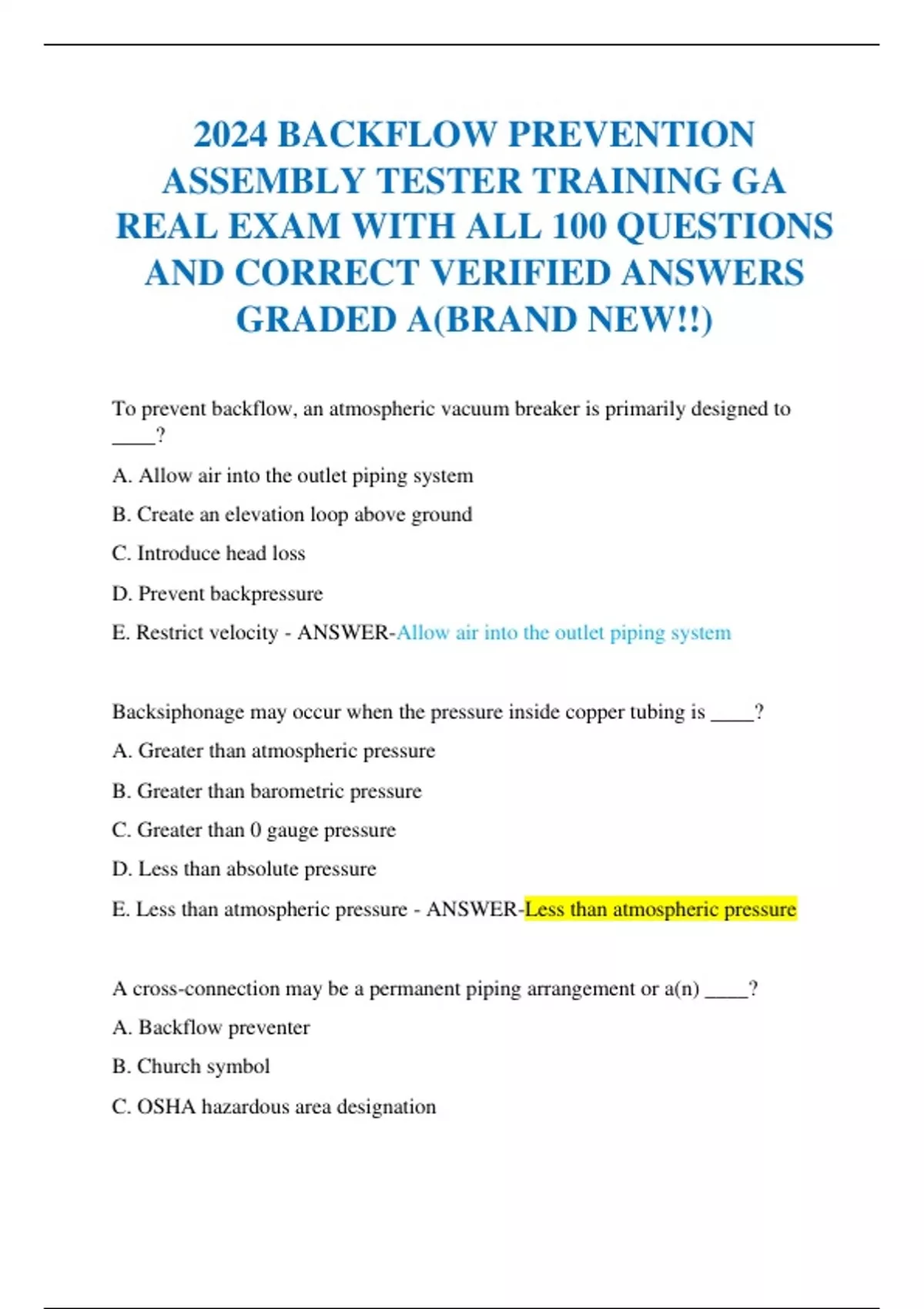 2024 BACKFLOW PREVENTION ASSEMBLY TESTER TRAINING GA REAL EXAM WITH ALL 100 QUESTIONS AND CORRECT VERIFIED ANSWERS GRADED A(BRAND NEW!!)

To prevent backflow, an atmospheric vacuum breaker is primarily designed to ____?

A. Allow air into the outlet piping system

B. Create an elevation loop above ground

C. Introduce head loss

D. Prevent backpressure

E. Restrict velocity - ANSWER-Allow air into the outlet piping system

Backsiphonage may occur when the pressure inside copper tubing is ____?

A. Greater than atmospheric pressure

B. Greater than barometric pressure

C. Greater than 0 gauge pressure

D. Less than absolute pressure

E. Less than atmospheric pressure - ANSWER-Less than atmospheric pressure

A cross-connection may be a permanent piping arrangement or a(n) ____?

A. Backflow preventer

B. Church symbol

C. OSHA hazardous area designation